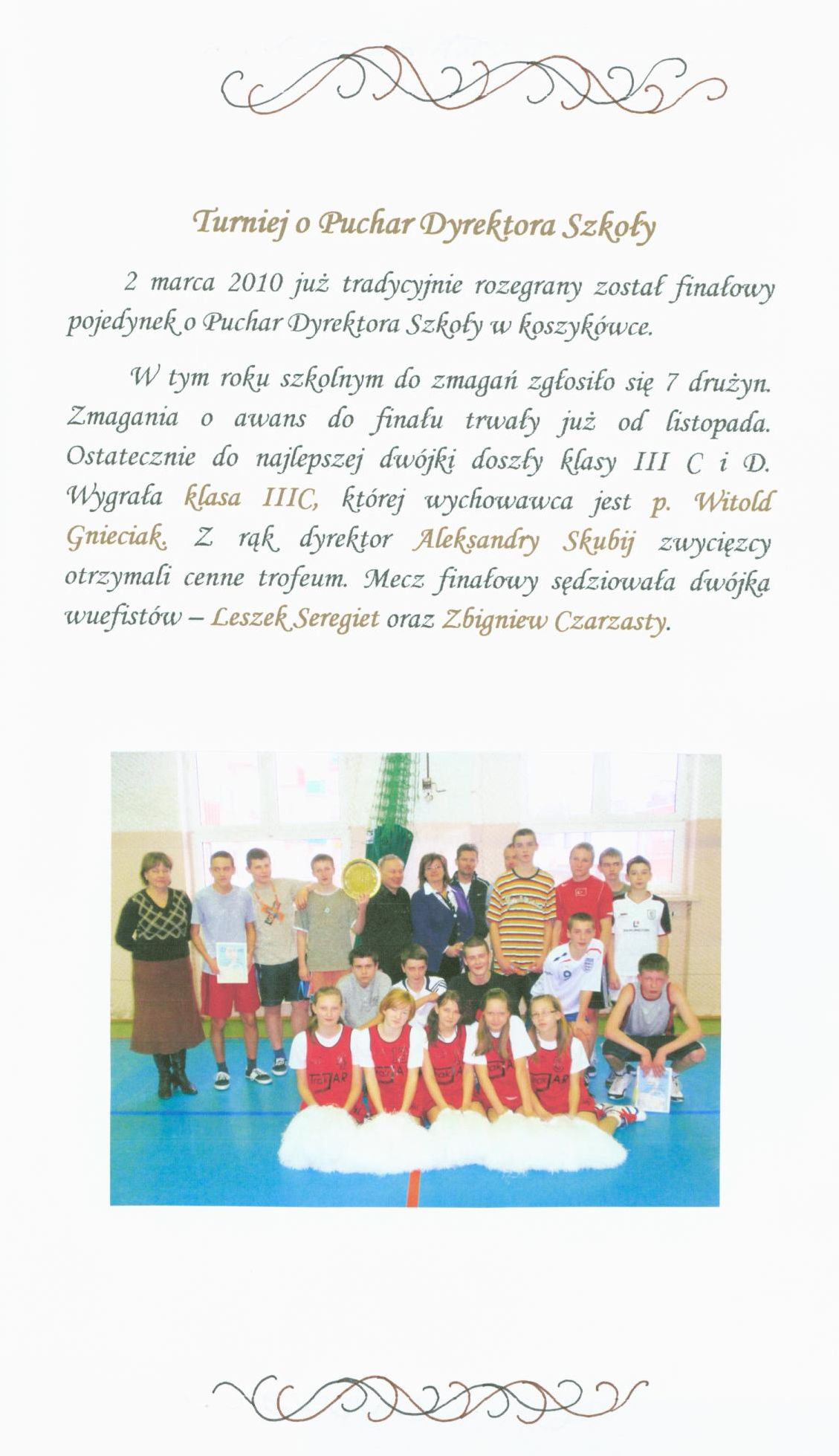 Turniej o Puchar Dyrektora Szkoły

2 marca 2010 już tradycyjnie rozegrany został finałowy pojedynek o Puchar Dyrektora Szkoły w koszykówce.

W tym roku szkolnym do zmagań zgłosiło się 7 drużyn. Zmagania o awans do finału trwały już od listopada. Ostatecznie do najlepszej dwójki doszły klasy III C i D. Wygrała klasa IIIC, której wychowawca jest p. Witold Gnieciak. Z rąk dyrektor Aleksandry Skubij zwycięzcy otrzymali cenne trofeum. Mecz finałowy sędziowała dwójka wuefistów – Leszek Seregiet oraz Zbigniew Czarzasty.